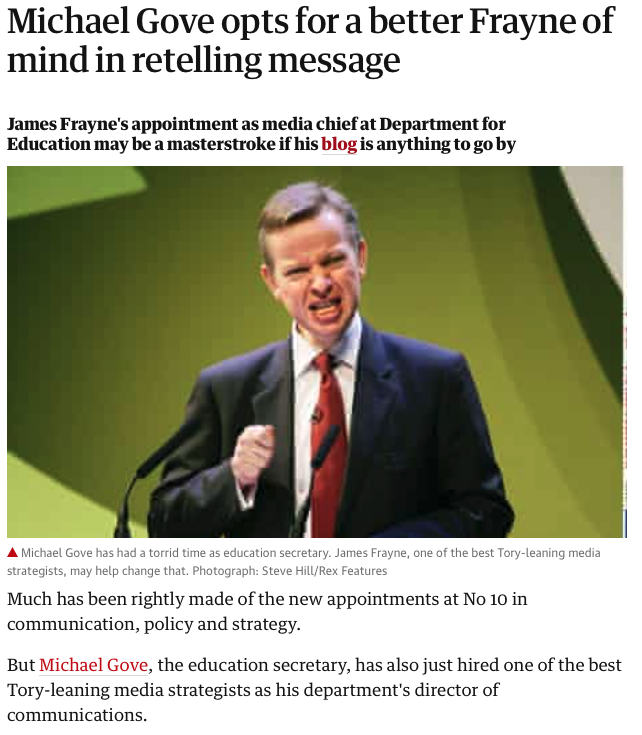 Michael Gove opts for a better Frayne of mind in retelling message

James Frayne's appointment as media chief at Department for Education may be a masterstroke if his blog is anything to go by

▲ Michael Gove has had a torrid time as education secretary. James Frayne, one of the best Tory-leaning media strategists, may help change that. Photograph: Steve Hill/Rex Features

Much has been rightly made of the new appointments at No 10 in communication, policy and strategy.

But Michael Gove, the education secretary, has also just hired one of the best Tory-leaning media strategists as his department's director of communications.